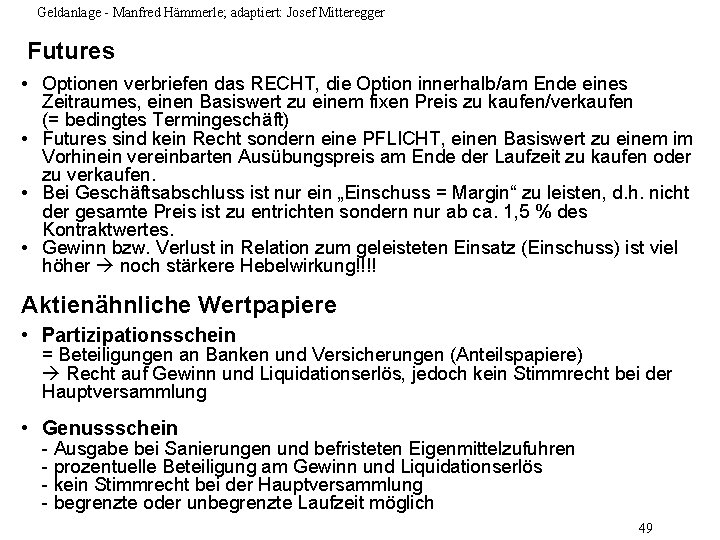 Geldanlage - Manfred Hämmerle; adaptiert: Josef Mitteregger

Futures

• Optionen verbriefen das RECHT, die Option innerhalb/am Ende eines Zeitraumes, einen Basiswert zu einem fixen Preis zu kaufen/verkaufen (= bedingtes Termingeschäft)
• Futures sind kein Recht sondern eine PFLICHT, einen Basiswert zu einem im Vorhinein vereinbarten Ausübungspreis am Ende der Laufzeit zu kaufen oder zu verkaufen.
• Bei Geschäftsabschluss ist nur ein „Einschuss = Margin“ zu leisten, d.h. nicht der gesamte Preis ist zu entrichten sondern nur ab ca. 1,5 % des Kontraktwertes.
• Gewinn bzw. Verlust in Relation zum geleisteten Einsatz (Einschuss) ist viel höher → noch stärkere Hebelwirkung!!!!

Aktienähnliche Wertpapiere

• Partizipationsschein
= Beteiligungen an Banken und Versicherungen (Anteilspapiere)
→ Recht auf Gewinn und Liquidationserlös, jedoch kein Stimmrecht bei der Hauptversammlung

• Genussschein
- Ausgabe bei Sanierungen und befristeten Eigenmittelzufuhren
- prozentuelle Beteiligung am Gewinn und Liquidationserlös
- kein Stimmrecht bei der Hauptversammlung
- begrenzte oder unbegrenzte Laufzeit möglich

49